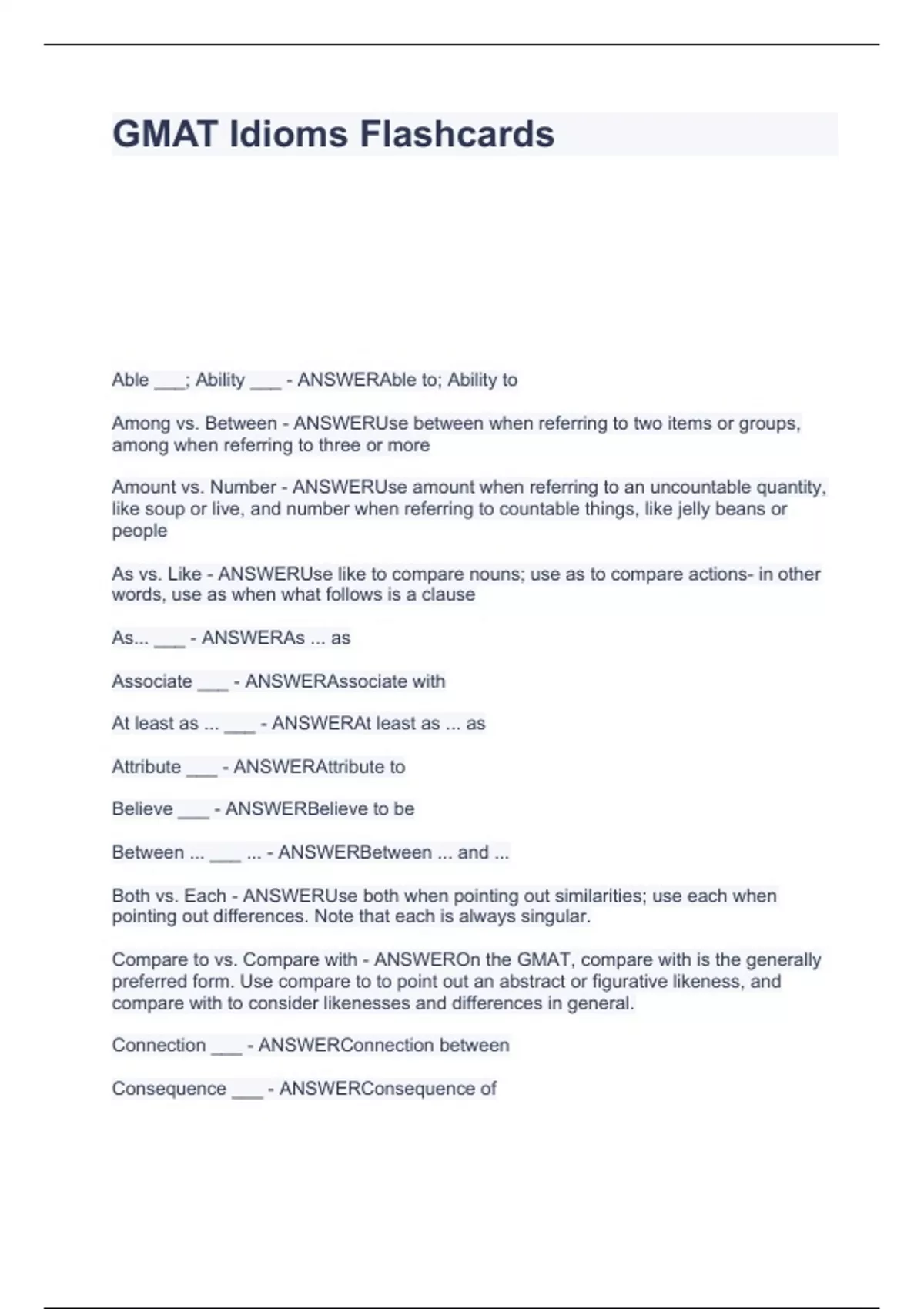 GMAT Idioms Flashcards

Able ___; Ability ___ - ANSWERAble to; Ability to

Among vs. Between - ANSWERUse between when referring to two items or groups, among when referring to three or more

Amount vs. Number - ANSWERUse amount when referring to an uncountable quantity, like soup or live, and number when referring to countable things, like jelly beans or people

As vs. Like - ANSWERUse like to compare nouns; use as to compare actions- in other words, use as when what follows is a clause

As... ___ - ANSWERAs ... as

Associate ___ - ANSWERAssociate with

At least as ... ___ - ANSWERAt least as ... as

Attribute ___ - ANSWERAttribute to

Believe ___ - ANSWERBelieve to be

Between ... ___ ... - ANSWERBetween ... and ...

Both vs. Each - ANSWERUse both when pointing out similarities; use each when pointing out differences. Note that each is always singular.

Compare to vs. Compare with - ANSWEROn the GMAT, compare with is the generally preferred form. Use compare to to point out an abstract or figurative likeness, and compare with to consider likenesses and differences in general.

Connection ___ - ANSWERConnection between

Consequence ___ - ANSWERConsequence of